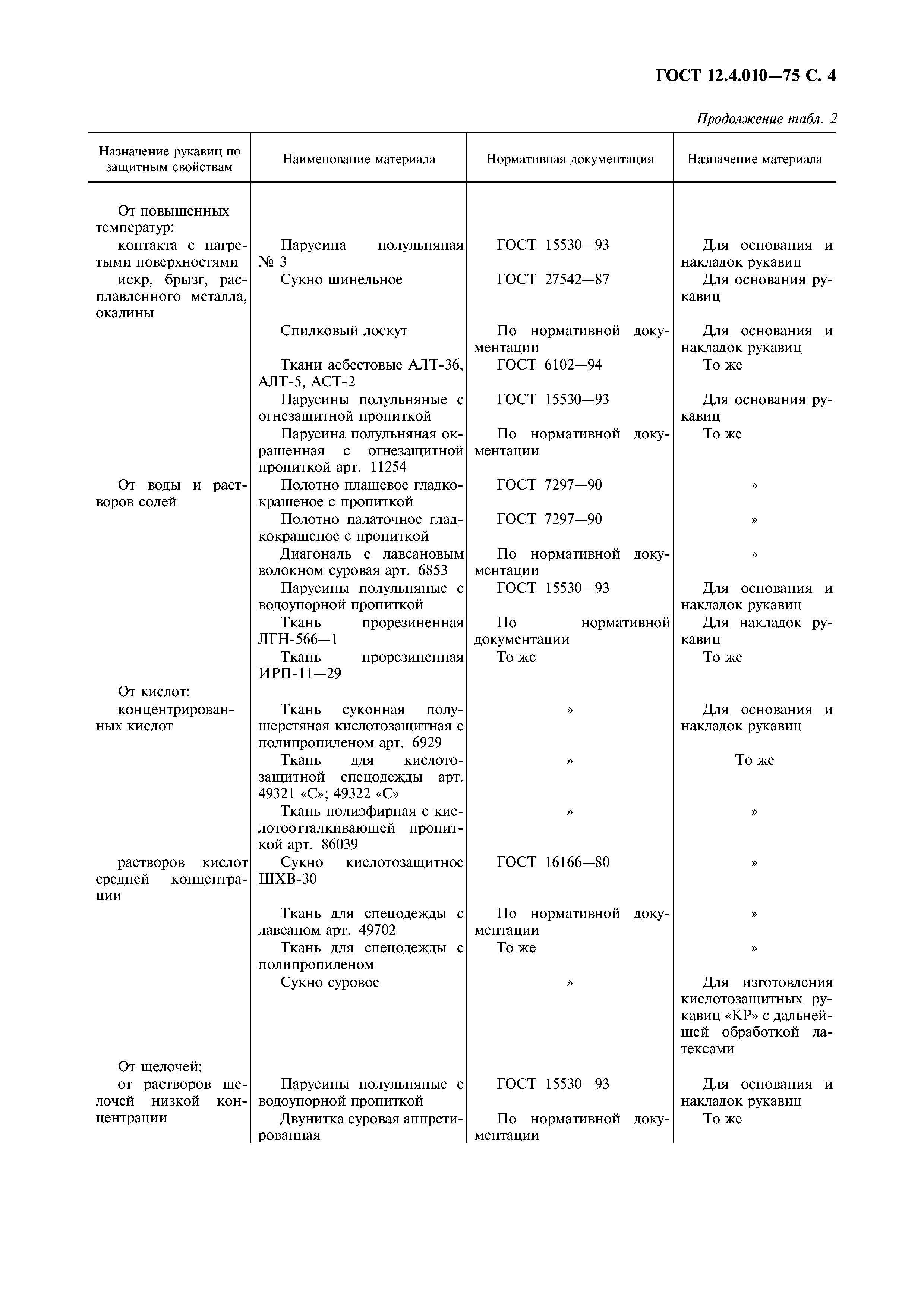 ГОСТ 12.4.010—75 С. 4

Продолжение табл. 2

| Назначение рукавиц по защитным свойствам | Наименование материала | Нормативная документация | Назначение материала |
|---|---|---|---|
| От повышенных температур: | | | |
| контакта с нагретыми поверхностями | Парусина полульняная № 3 | ГОСТ 15530—93 | Для основания и накладок рукавиц |
| искр, брызг, расплавленного металла, окалины | Сукно шинельное | ГОСТ 27542—87 | Для основания рукавиц |
| | Спилковый лоскут | По нормативной документации | Для основания и накладок рукавиц |
| | Ткани асбестовые АЛТ-36, АЛТ-5, АСТ-2 | ГОСТ 6102—94 | То же |
| | Парусины полульняные с огнезащитной пропиткой | ГОСТ 15530—93 | Для основания рукавиц |
| | Парусина полульняная окрашенная с огнезащитной пропиткой арт. 11254 | По нормативной документации | То же |
| От воды и растворов солей | Полотно плащевое гладкокрашеное с пропиткой | ГОСТ 7297—90 | » |
| | Полотно палаточное гладкокрашеное с пропиткой | ГОСТ 7297—90 | » |
| | Диагональ с лавсановым волокном суровая арт. 6853 | По нормативной документации | » |
| | Парусины полульняные с водоупорной пропиткой | ГОСТ 15530—93 | Для основания и накладок рукавиц |
| | Ткань прорезиненная ЛГН-566—1 | По нормативной документации | Для накладок рукавиц |
| | Ткань прорезиненная ИРП-11—29 | То же | То же |
| От кислот: | | | |
| концентрированных кислот | Ткань суконная полушерстяная кислотозащитная с полипропиленом арт. 6929 | » | Для основания и накладок рукавиц |
| | Ткань для кислотозащитной спецодежды арт. 49321 «С»; 49322 «С» | » | То же |
| | Ткань полиэфирная с кислотоотталкивающей пропиткой арт. 86039 | » | » |
| растворов кислот средней концентрации | Сукно кислотозащитное ШХВ-30 | ГОСТ 16166—80 | » |
| | Ткань для спецодежды с лавсаном арт. 49702 | По нормативной документации | » |
| | Ткань для спецодежды с полипропиленом | То же | » |
| | Сукно суровое | » | Для изготовления кислотозащитных рукавиц «КР» с дальнейшей обработкой латексами |
| От щелочей: | | | |
| от растворов щелочей низкой концентрации | Парусины полульняные с водоупорной пропиткой | ГОСТ 15530—93 | Для основания и накладок рукавиц |
| | Двунитка суровая аппретированная | По нормативной документации | То же |